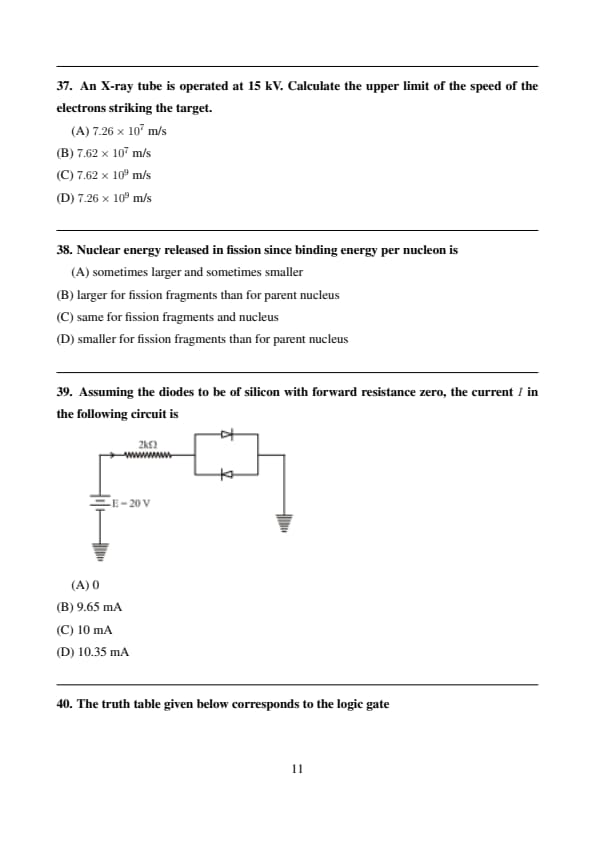 37. An X-ray tube is operated at 15 kV. Calculate the upper limit of the speed of the electrons striking the target.

(A) $7.26 \times 10^7$ m/s

(B) $7.62 \times 10^7$ m/s

(C) $7.62 \times 10^9$ m/s

(D) $7.26 \times 10^9$ m/s

38. Nuclear energy released in fission since binding energy per nucleon is

(A) sometimes larger and sometimes smaller

(B) larger for fission fragments than for parent nucleus

(C) same for fission fragments and nucleus

(D) smaller for fission fragments than for parent nucleus

39. Assuming the diodes to be of silicon with forward resistance zero, the current $I$ in the following circuit is

2kΩ

E = 20 V

(A) 0

(B) 9.65 mA

(C) 10 mA

(D) 10.35 mA

40. The truth table given below corresponds to the logic gate

11